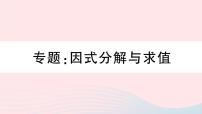 专题:因式分解与求值